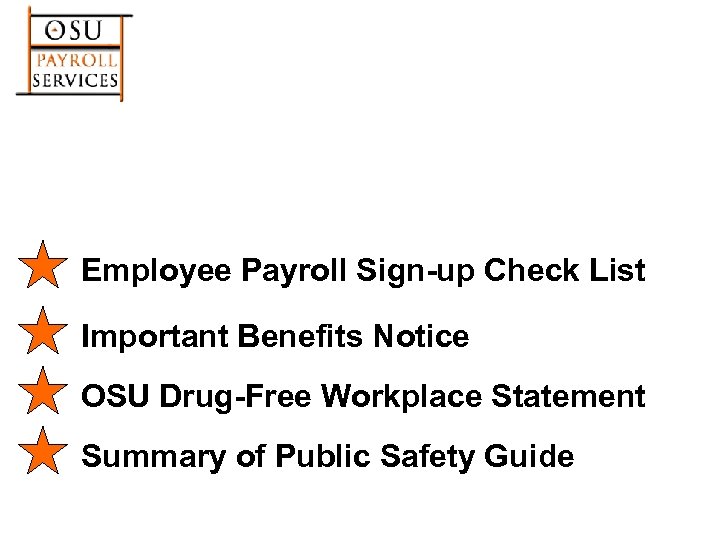 OSU
PAYROLL
SERVICES

Employee Payroll Sign-up Check List

Important Benefits Notice

OSU Drug-Free Workplace Statement

Summary of Public Safety Guide